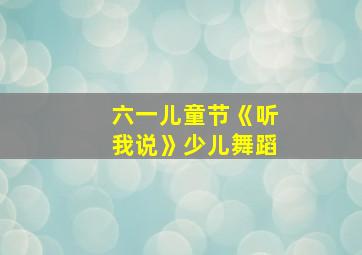 六一儿童节《听我说》少儿舞蹈